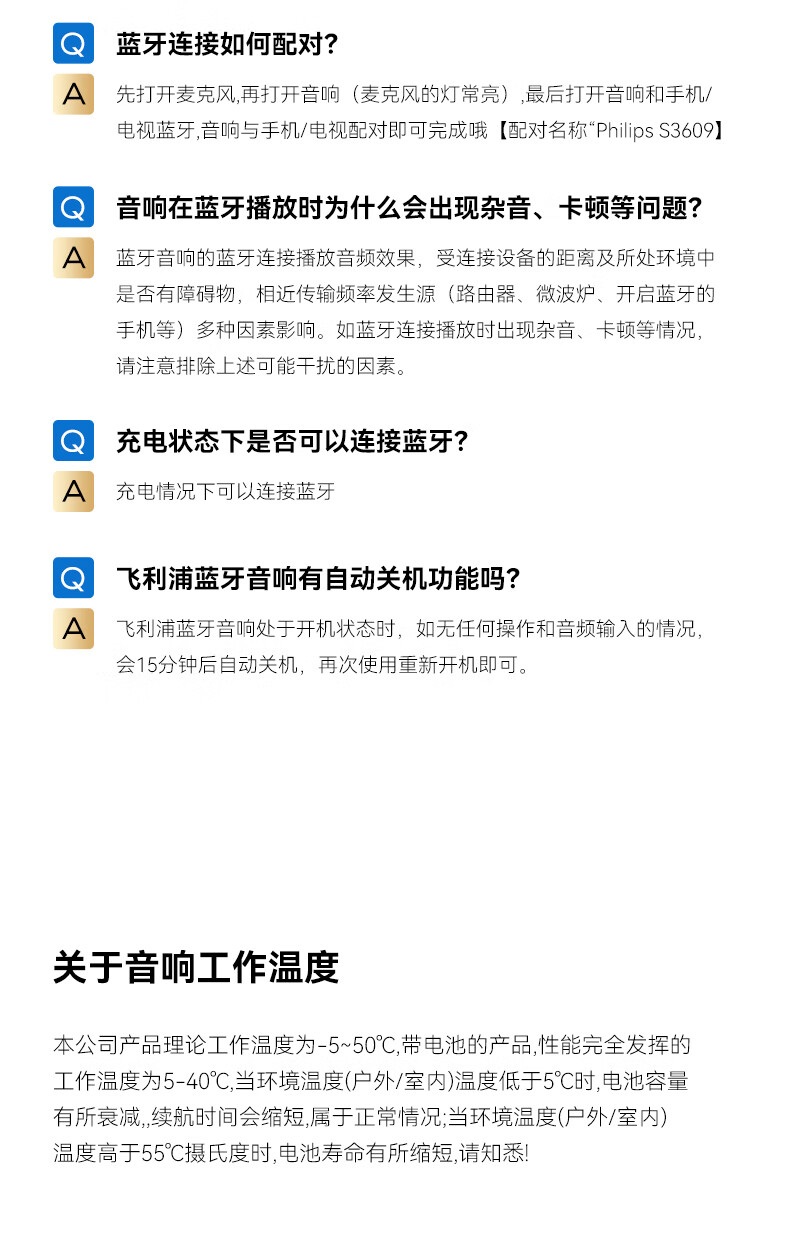 Q 蓝牙连接如何配对?

A 先打开麦克风,再打开音响（麦克风的灯常亮）,最后打开音响和手机/电视蓝牙,音响与手机/电视配对即可完成哦【配对名称“Philips S3609】

Q 音响在蓝牙播放时为什么会出现杂音、卡顿等问题?

A 蓝牙音响的蓝牙连接播放音频效果，受连接设备的距离及所处环境中是否有障碍物，相近传输频率发生源（路由器、微波炉、开启蓝牙的手机等）多种因素影响。如蓝牙连接播放时出现杂音、卡顿等情况，请注意排除上述可能干扰的因素。

Q 充电状态下是否可以连接蓝牙?

A 充电情况下可以连接蓝牙

Q 飞利浦蓝牙音响有自动关机功能吗?

A 飞利浦蓝牙音响处于开机状态时，如无任何操作和音频输入的情况，会15分钟后自动关机，再次使用重新开机即可。

关于音响工作温度

本公司产品理论工作温度为-5~50℃,带电池的产品,性能完全发挥的工作温度为5-40℃,当环境温度(户外/室内)温度低于5℃时,电池容量有所衰减,,续航时间会缩短,属于正常情况;当环境温度(户外/室内)温度高于55℃摄氏度时,电池寿命有所缩短,请知悉!